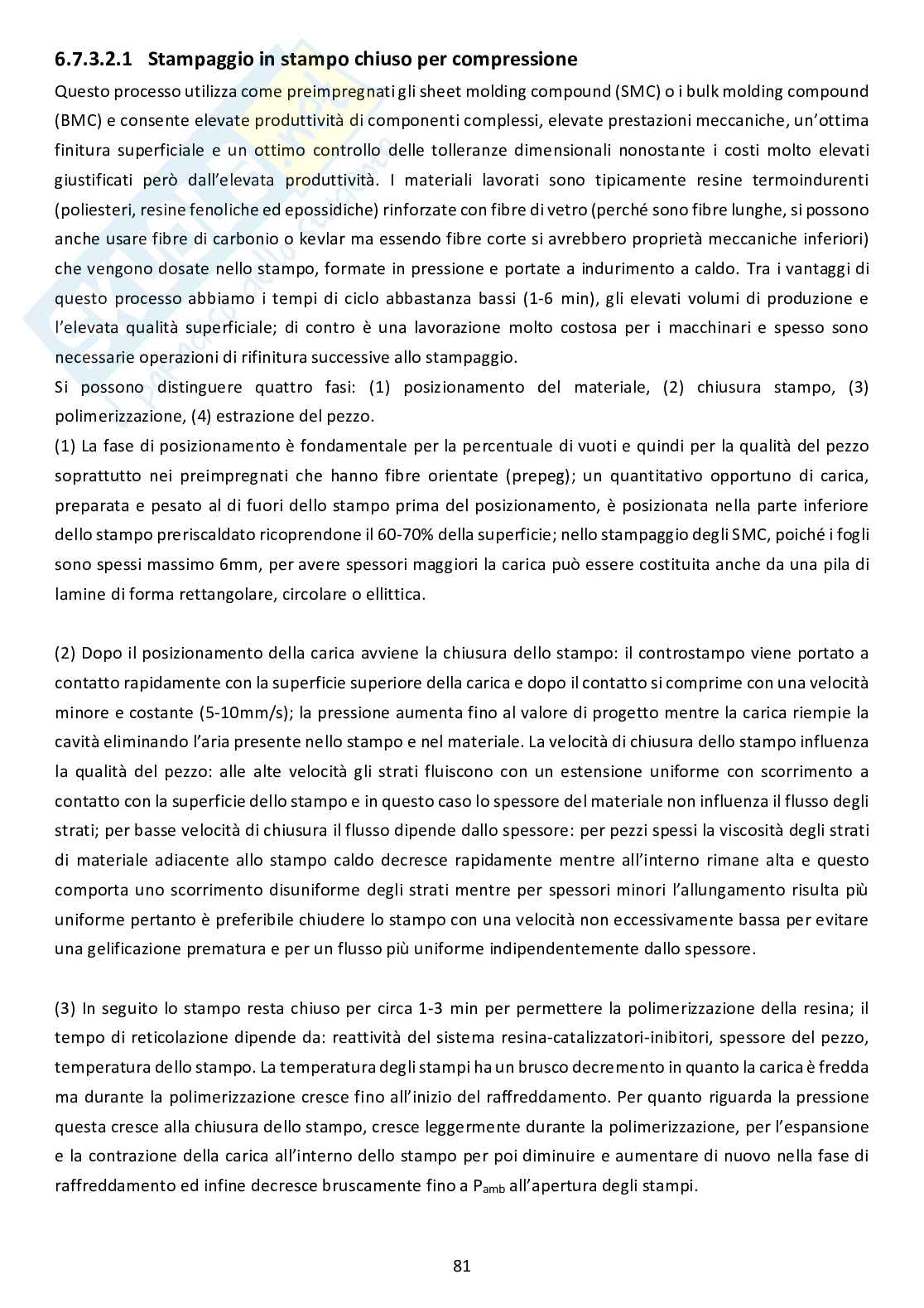 6.7.3.2.1 Stampaggio in stampo chiuso per compressione

Questo processo utilizza come preimpregnati gli sheet molding compound (SMC) o i bulk molding compound (BMC) e consente elevate produttività di componenti complessi, elevate prestazioni meccaniche, un'ottima finitura superficiale e un ottimo controllo delle tolleranze dimensionali nonostante i costi molto elevati giustificati però dall'elevata produttività. I materiali lavorati sono tipicamente resine termoindurenti (poliesteri, resine fenoliche ed epossidiche) rinforzate con fibre di vetro (perché sono fibre lunghe, si possono anche usare fibre di carbonio o kevlar ma essendo fibre corte si avrebbero proprietà meccaniche inferiori) che vengono dosate nello stampo, formate in pressione e portate a indurimento a caldo. Tra i vantaggi di questo processo abbiamo i tempi di ciclo abbastanza bassi (1-6 min), gli elevati volumi di produzione e l'elevata qualità superficiale; di contro è una lavorazione molto costosa per i macchinari e spesso sono necessarie operazioni di rifinitura successive allo stampaggio.

Si possono distinguere quattro fasi: (1) posizionamento del materiale, (2) chiusura stampo, (3) polimerizzazione, (4) estrazione del pezzo.

(1) La fase di posizionamento è fondamentale per la percentuale di vuoti e quindi per la qualità del pezzo soprattutto nei preimpregnati che hanno fibre orientate (prepeg); un quantitativo opportuno di carica, preparata e pesato al di fuori dello stampo prima del posizionamento, è posizionata nella parte inferiore dello stampo preriscaldato ricoprendone il 60-70% della superficie; nello stampaggio degli SMC, poiché i fogli sono spessi massimo 6mm, per avere spessori maggiori la carica può essere costituita anche da una pila di lamine di forma rettangolare, circolare o ellittica.

(2) Dopo il posizionamento della carica avviene la chiusura dello stampo: il controstampo viene portato a contatto rapidamente con la superficie superiore della carica e dopo il contatto si comprime con una velocità minore e costante (5-10mm/s); la pressione aumenta fino al valore di progetto mentre la carica riempie la cavità eliminando l'aria presente nello stampo e nel materiale. La velocità di chiusura dello stampo influenza la qualità del pezzo: alle alte velocità gli strati fluiscono con un estensione uniforme con scorrimento a contatto con la superficie dello stampo e in questo caso lo spessore del materiale non influenza il flusso degli strati; per basse velocità di chiusura il flusso dipende dallo spessore: per pezzi spessi la viscosità degli strati di materiale adiacente allo stampo caldo decresce rapidamente mentre all'interno rimane alta e questo comporta uno scorrimento disuniforme degli strati mentre per spessori minori l'allungamento risulta più uniforme pertanto è preferibile chiudere lo stampo con una velocità non eccessivamente bassa per evitare una gelificazione prematura e per un flusso più uniforme indipendentemente dallo spessore.

(3) In seguito lo stampo resta chiuso per circa 1-3 min per permettere la polimerizzazione della resina; il tempo di reticolazione dipende da: reattività del sistema resina-catalizzatori-inibitori, spessore del pezzo, temperatura dello stampo. La temperatura degli stampi ha un brusco decremento in quanto la carica è fredda ma durante la polimerizzazione cresce fino all'inizio del raffreddamento. Per quanto riguarda la pressione questa cresce alla chiusura dello stampo, cresce leggermente durante la polimerizzazione, per l'espansione e la contrazione della carica all'interno dello stampo per poi diminuire e aumentare di nuovo nella fase di raffreddamento ed infine decresce bruscamente fino a $P_{amb}$ all'apertura degli stampi.

81